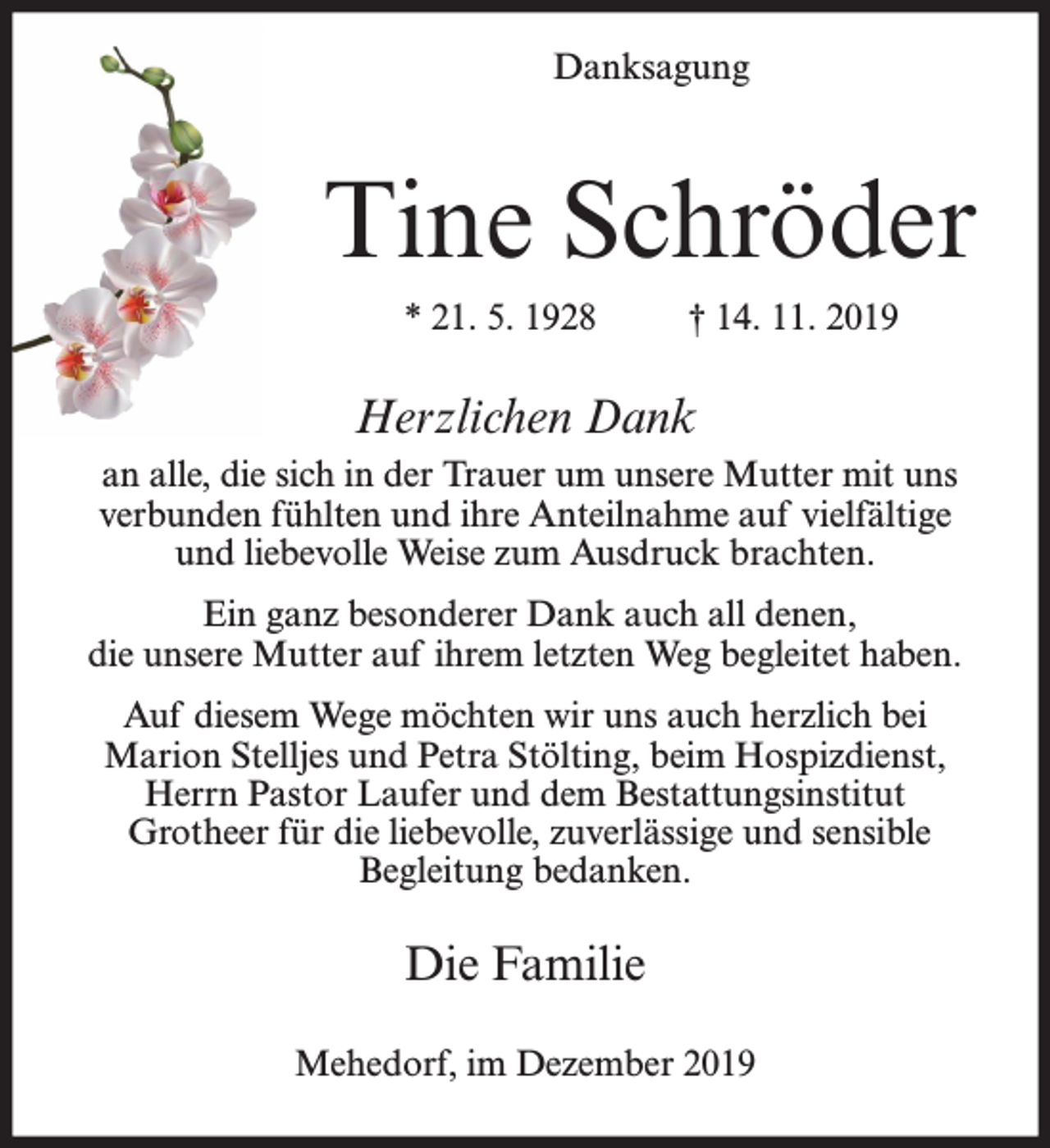 Danksagung

Tine Schröder

* 21. 5. 1928 † 14. 11. 2019

Herzlichen Dank

an alle, die sich in der Trauer um unsere Mutter mit uns verbunden fühlten und ihre Anteilnahme auf vielfältige und liebevolle Weise zum Ausdruck brachten.

Ein ganz besonderer Dank auch all denen, die unsere Mutter auf ihrem letzten Weg begleitet haben.

Auf diesem Wege möchten wir uns auch herzlich bei Marion Stelljes und Petra Stölting, beim Hospizdienst, Herrn Pastor Laufer und dem Bestattungsinstitut Grotheer für die liebevolle, zuverlässige und sensible Begleitung bedanken.

Die Familie

Mehedorf, im Dezember 2019